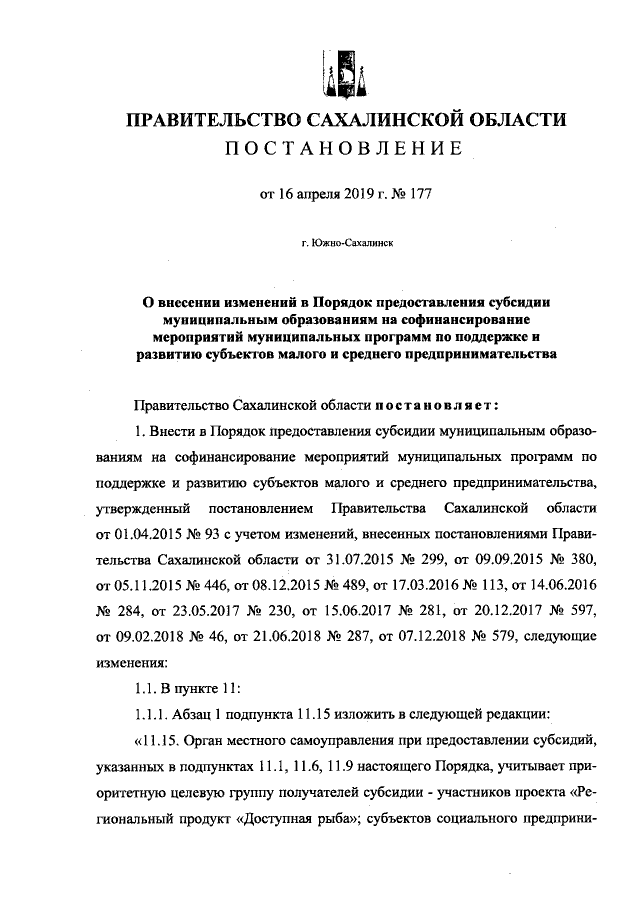 ПРАВИТЕЛЬСТВО САХАЛИНСКОЙ ОБЛАСТИ
ПОСТАНОВЛЕНИЕ

от 16 апреля 2019 г. № 177

г. Южно-Сахалинск

О внесении изменений в Порядок предоставления субсидии муниципальным образованиям на софинансирование мероприятий муниципальных программ по поддержке и развитию субъектов малого и среднего предпринимательства

Правительство Сахалинской области постановляет:

1. Внести в Порядок предоставления субсидии муниципальным образованиям на софинансирование мероприятий муниципальных программ по поддержке и развитию субъектов малого и среднего предпринимательства, утвержденный постановлением Правительства Сахалинской области от 01.04.2015 № 93 с учетом изменений, внесенных постановлениями Правительства Сахалинской области от 31.07.2015 № 299, от 09.09.2015 № 380, от 05.11.2015 № 446, от 08.12.2015 № 489, от 17.03.2016 № 113, от 14.06.2016 № 284, от 23.05.2017 № 230, от 15.06.2017 № 281, от 20.12.2017 № 597, от 09.02.2018 № 46, от 21.06.2018 № 287, от 07.12.2018 № 579, следующие изменения:

1.1. В пункте 11:

1.1.1. Абзац 1 подпункта 11.15 изложить в следующей редакции:

«11.15. Орган местного самоуправления при предоставлении субсидий, указанных в подпунктах 11.1, 11.6, 11.9 настоящего Порядка, учитывает приоритетную целевую группу получателей субсидии - участников проекта «Региональный продукт «Доступная рыба»; субъектов социального предприни-